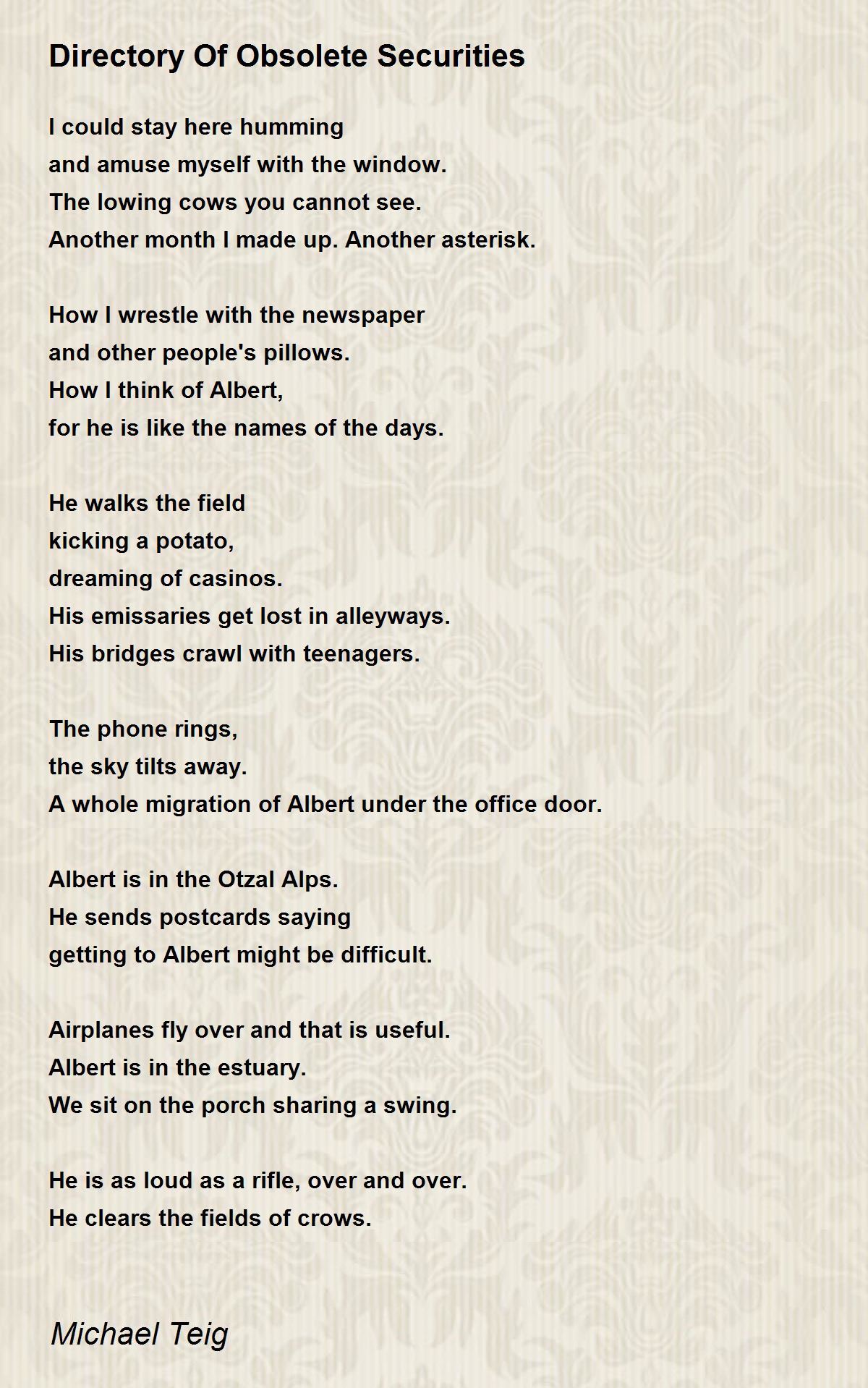 Directory Of Obsolete Securities

I could stay here humming
and amuse myself with the window.
The lowing cows you cannot see.
Another month I made up. Another asterisk.

How I wrestle with the newspaper
and other people's pillows.
How I think of Albert,
for he is like the names of the days.

He walks the field
kicking a potato,
dreaming of casinos.
His emissaries get lost in alleyways.
His bridges crawl with teenagers.

The phone rings,
the sky tilts away.
A whole migration of Albert under the office door.

Albert is in the Otzal Alps.
He sends postcards saying
getting to Albert might be difficult.

Airplanes fly over and that is useful.
Albert is in the estuary.
We sit on the porch sharing a swing.

He is as loud as a rifle, over and over.
He clears the fields of crows.

Michael Teig